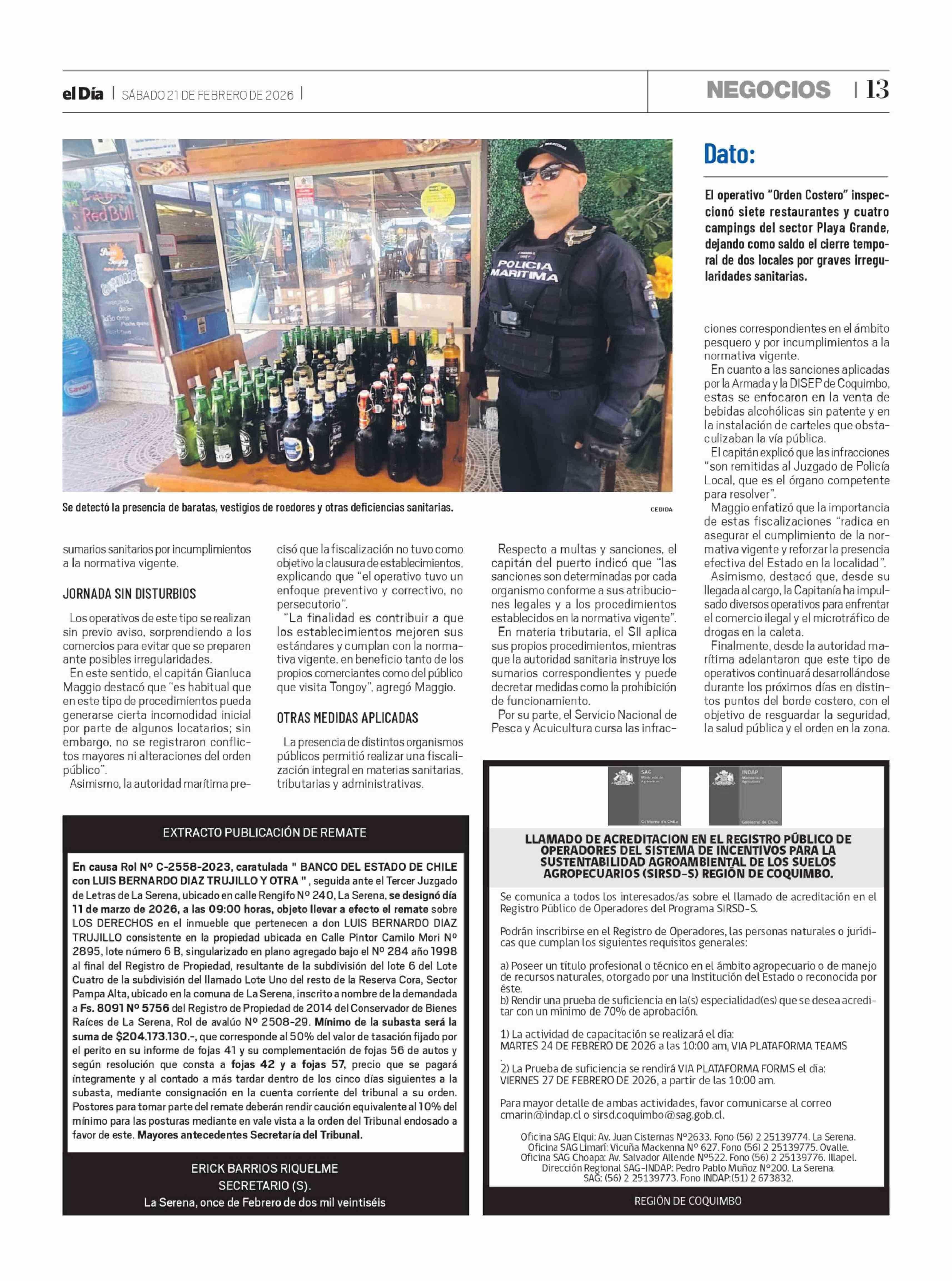 el Día | SÁBADO 21 DE FEBRERO DE 2026 |

NEGOCIOS | 13

POLICIA MARITIMA

Red Bull

Se detectó la presencia de baratas, vestigios de roedores y otras deficiencias sanitarias.

CEDIDA

sumarios sanitarios por incumplimientos a la normativa vigente.

JORNADA SIN DISTURBIOS

Los operativos de este tipo se realizan sin previo aviso, sorprendiendo a los comercios para evitar que se preparen ante posibles irregularidades.

En este sentido, el capitán Gianluca Maggio destacó que "es habitual que en este tipo de procedimientos pueda generarse cierta incomodidad inicial por parte de algunos locatarios; sin embargo, no se registraron conflictos mayores ni alteraciones del orden público".

Asimismo, la autoridad marítima precisó que la fiscalización no tuvo como objetivo la clausura de establecimientos, explicando que "el operativo tuvo un enfoque preventivo y correctivo, no persecutorio".

"La finalidad es contribuir a que los establecimientos mejoren sus estándares y cumplan con la normativa vigente, en beneficio tanto de los propios comerciantes como del público que visita Tongoy", agregó Maggio.

OTRAS MEDIDAS APLICADAS

La presencia de distintos organismos públicos permitió realizar una fiscalización integral en materias sanitarias, tributarias y administrativas.

Respecto a multas y sanciones, el capitán del puerto indicó que "las sanciones son determinadas por cada organismo conforme a sus atribuciones legales y a los procedimientos establecidos en la normativa vigente".

En materia tributaria, el SII aplica sus propios procedimientos, mientras que la autoridad sanitaria instruye los sumarios correspondientes y puede decretar medidas como la prohibición de funcionamiento.

Por su parte, el Servicio Nacional de Pesca y Acuicultura cursa las infracciones correspondientes en el ámbito pesquero y por incumplimientos a la normativa vigente.

En cuanto a las sanciones aplicadas por la Armada y la DISEP de Coquimbo, estas se enfocaron en la venta de bebidas alcohólicas sin patente y en la instalación de carteles que obstaculizaban la vía pública.

El capitán explicó que las infracciones "son remitidas al Juzgado de Policía Local, que es el órgano competente para resolver".

Maggio enfatizó que la importancia de estas fiscalizaciones "radica en asegurar el cumplimiento de la normativa vigente y reforzar la presencia efectiva del Estado en la localidad".

Asimismo, destacó que, desde su llegada al cargo, la Capitanía ha impulsado diversos operativos para enfrentar el comercio ilegal y el microtráfico de drogas en la caleta.

Finalmente, desde la autoridad marítima adelantaron que este tipo de operativos continuará desarrollándose durante los próximos días en distintos puntos del borde costero, con el objetivo de resguardar la seguridad, la salud pública y el orden en la zona.

Dato:

El operativo "Orden Costero" inspeccionó siete restaurantes y cuatro campings del sector Playa Grande, dejando como saldo el cierre temporal de dos locales por graves irregularidades sanitarias.

EXTRACTO PUBLICACIÓN DE REMATE

En causa Rol Nº C-2558-2023, caratulada " BANCO DEL ESTADO DE CHILE con LUIS BERNARDO DIAZ TRUJILLO Y OTRA " , seguida ante el Tercer Juzgado de Letras de La Serena, ubicado en calle Rengifo Nº 240, La Serena, se designó día 11 de marzo de 2026, a las 09:00 horas, objeto llevar a efecto el remate sobre LOS DERECHOS en el inmueble que pertenecen a don LUIS BERNARDO DIAZ TRUJILLO consistente en la propiedad ubicada en Calle Pintor Camilo Mori Nº 2895, lote número 6 B, singularizado en plano agregado bajo el Nº 284 año 1998 al final del Registro de Propiedad, resultante de la subdivisión del lote 6 del Lote Cuatro de la subdivisión del llamado Lote Uno del resto de la Reserva Cora, Sector Pampa Alta, ubicado en la comuna de La Serena, inscrito a nombre de la demandada a Fs. 8091 Nº 5756 del Registro de Propiedad de 2014 del Conservador de Bienes Raíces de La Serena, Rol de avalúo Nº 2508-29. Mínimo de la subasta será la suma de $204.173.130.-, que corresponde al 50% del valor de tasación fijado por el perito en su informe de fojas 41 y su complementación de fojas 56 de autos y según resolución que consta a fojas 42 y a fojas 57, precio que se pagará íntegramente y al contado a más tardar dentro de los cinco días siguientes a la subasta, mediante consignación en la cuenta corriente del tribunal a su orden. Postores para tomar parte del remate deberán rendir caución equivalente al 10% del mínimo para las posturas mediante en vale vista a la orden del Tribunal endosado a favor de este. Mayores antecedentes Secretaría del Tribunal.

ERICK BARRIOS RIQUELME
SECRETARIO (S).
La Serena, once de Febrero de dos mil veintiséis

SAG Ministerio de Agricultura Gobierno de Chile
INDAP Ministerio de Agricultura Gobierno de Chile

LLAMADO DE ACREDITACION EN EL REGISTRO PÚBLICO DE OPERADORES DEL SISTEMA DE INCENTIVOS PARA LA SUSTENTABILIDAD AGROAMBIENTAL DE LOS SUELOS AGROPECUARIOS (SIRSD-S) REGIÓN DE COQUIMBO.

Se comunica a todos los interesados/as sobre el llamado de acreditación en el Registro Público de Operadores del Programa SIRSD-S.

Podrán inscribirse en el Registro de Operadores, las personas naturales o jurídicas que cumplan los siguientes requisitos generales:

a) Poseer un título profesional o técnico en el ámbito agropecuario o de manejo de recursos naturales, otorgado por una Institución del Estado o reconocida por éste.
b) Rendir una prueba de suficiencia en la(s) especialidad(es) que se desea acreditar con un mínimo de 70% de aprobación.

1) La actividad de capacitación se realizará el día:
MARTES 24 DE FEBRERO DE 2026 a las 10:00 am, VIA PLATAFORMA TEAMS
.
2) La Prueba de suficiencia se rendirá VIA PLATAFORMA FORMS el día:
VIERNES 27 DE FEBRERO DE 2026, a partir de las 10:00 am.

Para mayor detalle de ambas actividades, favor comunicarse al correo cmarin@indap.cl o sirsd.coquimbo@sag.gob.cl.

Oficina SAG Elqui: Av. Juan Cisternas Nº2633. Fono (56) 2 25139774. La Serena.
Oficina SAG Limarí: Vicuña Mackenna Nº 627. Fono (56) 2 25139775. Ovalle.
Oficina SAG Choapa: Av. Salvador Allende Nº522. Fono (56) 2 25139776. Illapel.
Dirección Regional SAG-INDAP: Pedro Pablo Muñoz Nº200. La Serena.
SAG: (56) 2 25139773. Fono INDAP:(51) 2 673832.

REGIÓN DE COQUIMBO